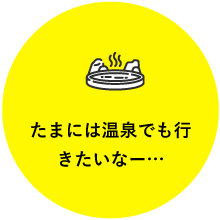 たまには温泉でも行きたいなー…